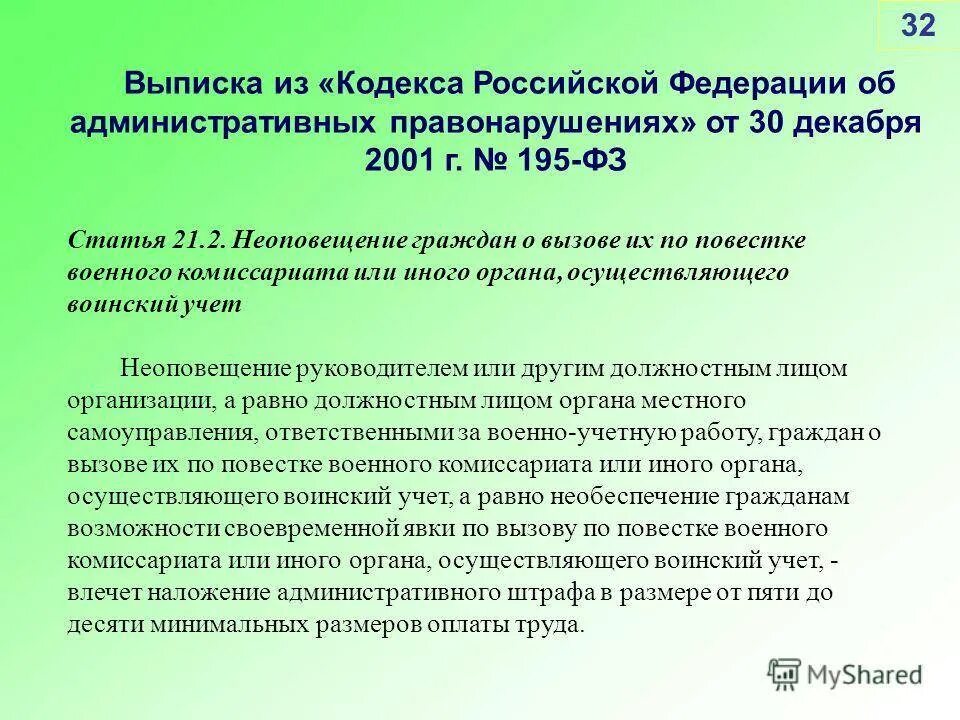 32

Выписка из «Кодекса Российской Федерации об административных правонарушениях» от 30 декабря 2001 г. № 195-ФЗ

Статья 21.2. Неоповещение граждан о вызове их по повестке военного комиссариата или иного органа, осуществляющего воинский учет

Неоповещение руководителем или другим должностным лицом организации, а равно должностным лицом органа местного самоуправления, ответственными за военно-учетную работу, граждан о вызове их по повестке военного комиссариата или иного органа, осуществляющего воинский учет, а равно необеспечение гражданам возможности своевременной явки по вызову по повестке военного комиссариата или иного органа, осуществляющего воинский учет, - влечет наложение административного штрафа в размере от пяти до десяти минимальных размеров оплаты труда.

MyShared